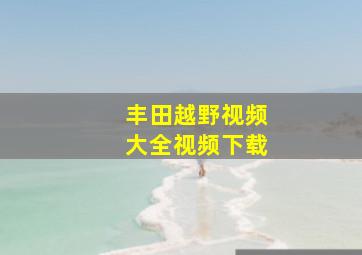 丰田越野视频
大全视频下载